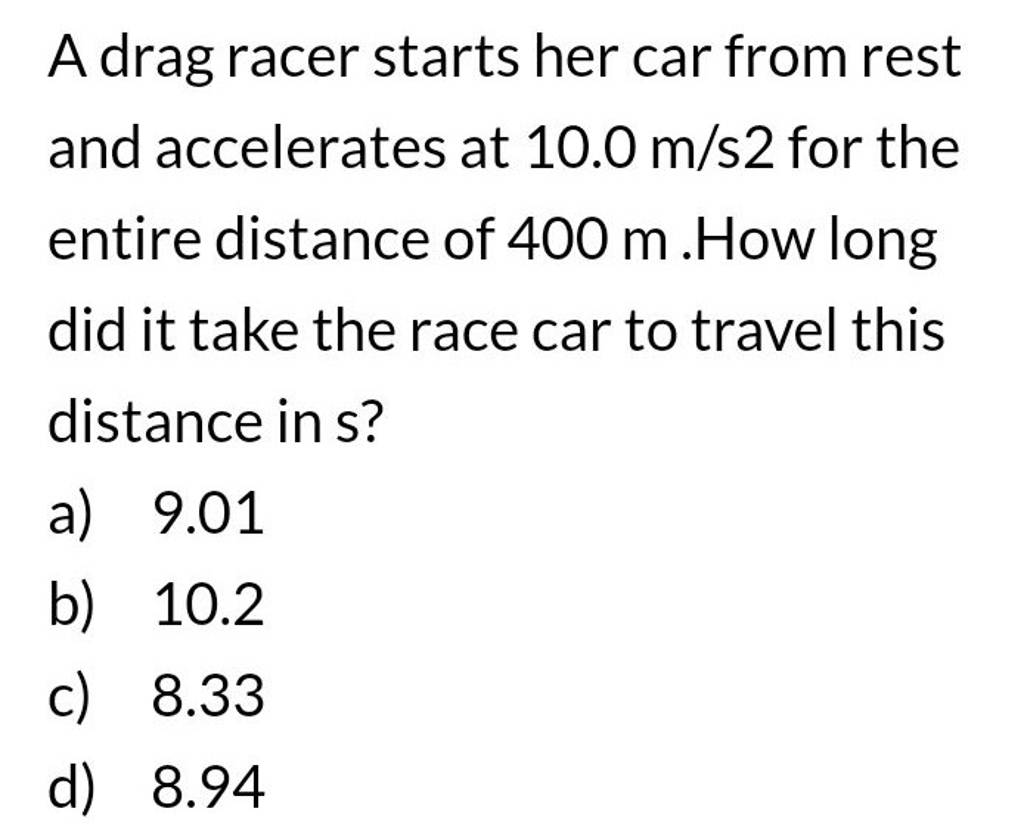 A drag racer starts her car from rest and accelerates at 10.0 m/s2 for the entire distance of 400 m .How long did it take the race car to travel this distance in s?

a) 9.01
b) 10.2
c) 8.33
d) 8.94